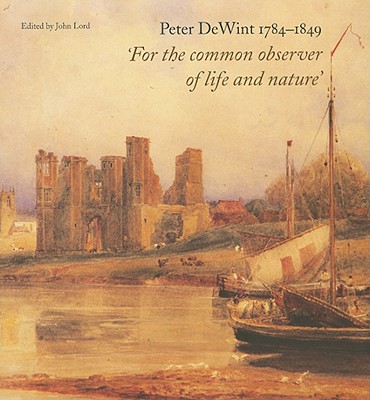 Edited by John Lord

Peter DeWint 1784–1849

'For the common observer of life and nature'